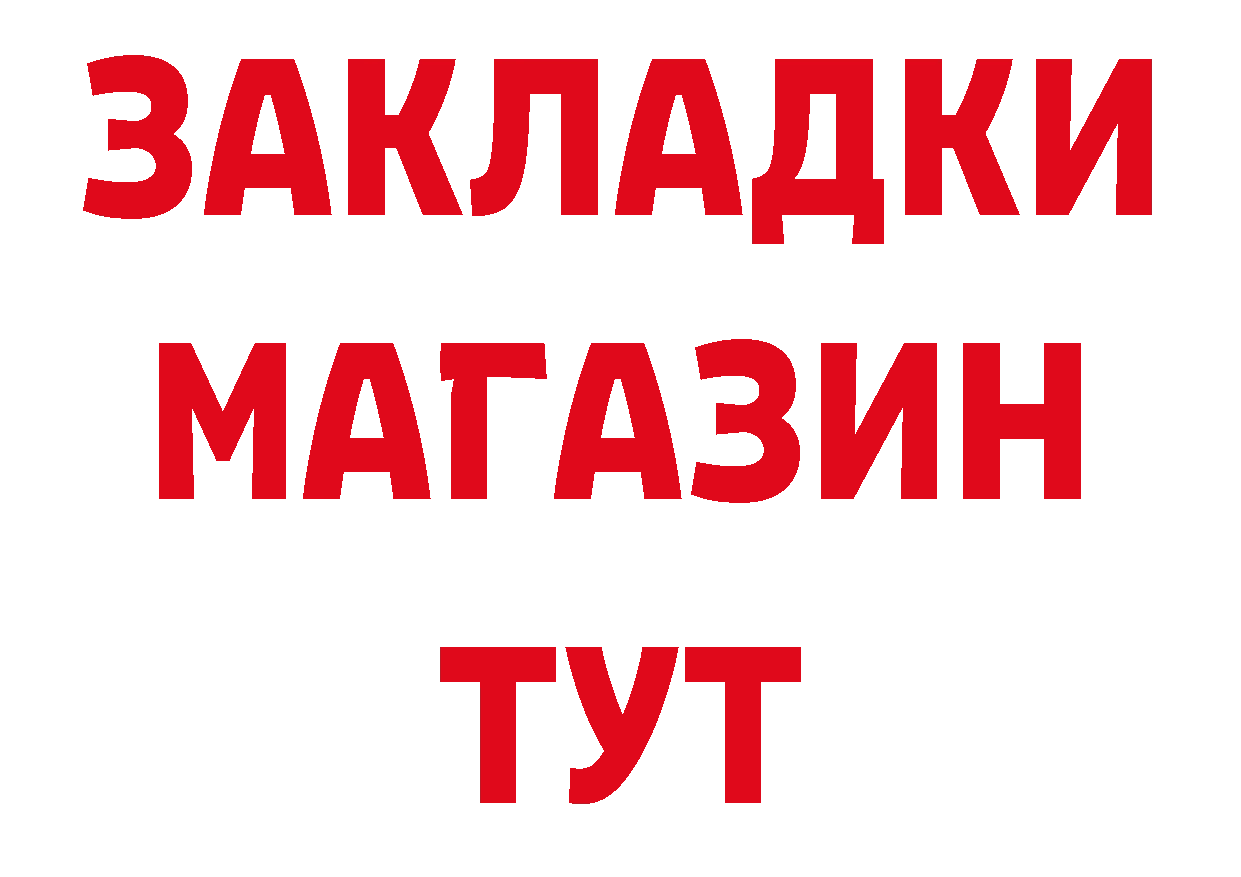 ЗАКЛАДКИ
МАГАЗИН
ТУТ